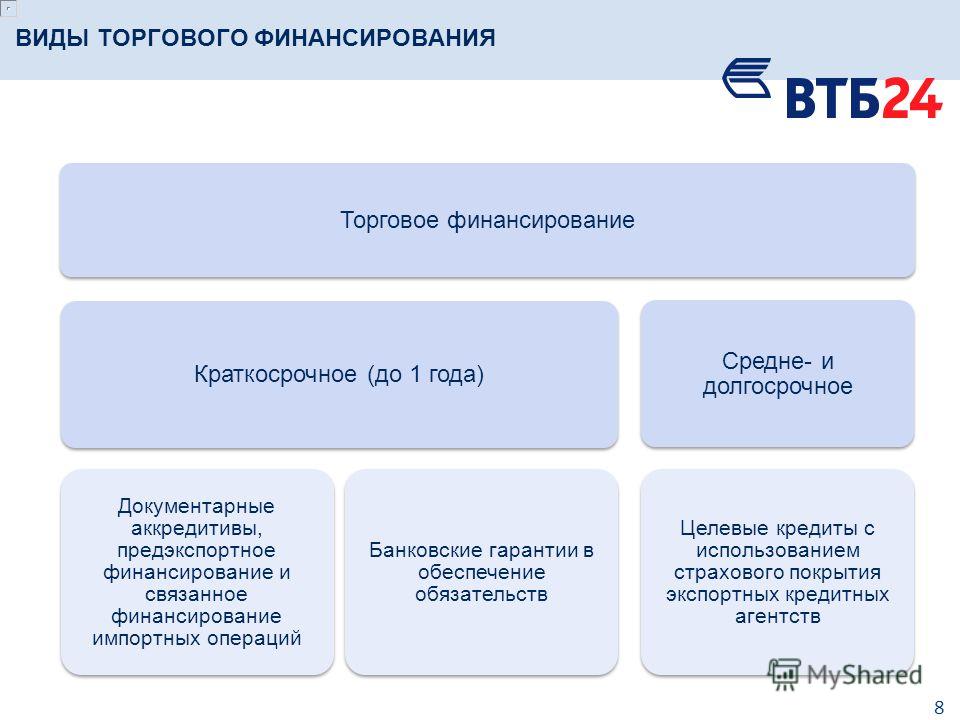 ВИДЫ ТОРГОВОГО ФИНАНСИРОВАНИЯ

ВТБ24

Торговое финансирование

Краткосрочное (до 1 года)

Средне- и долгосрочное

Документарные аккредитивы, предэкспортное финансирование и связанное финансирование импортных операций

Банковские гарантии в обеспечение обязательств

Целевые кредиты с использованием страхового покрытия экспортных кредитных агентств

MyShared

8